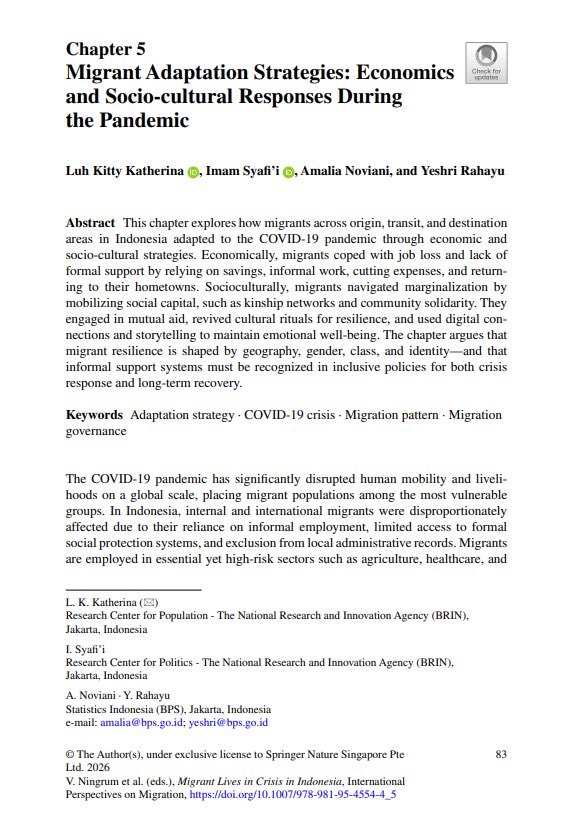 Chapter 5
Migrant Adaptation Strategies: Economics and Socio-cultural Responses During the Pandemic

Check for updates

Luh Kitty Katherina, Imam Syafi'i, Amalia Noviani, and Yeshri Rahayu

Abstract This chapter explores how migrants across origin, transit, and destination areas in Indonesia adapted to the COVID-19 pandemic through economic and socio-cultural strategies. Economically, migrants coped with job loss and lack of formal support by relying on savings, informal work, cutting expenses, and returning to their hometowns. Socioculturally, migrants navigated marginalization by mobilizing social capital, such as kinship networks and community solidarity. They engaged in mutual aid, revived cultural rituals for resilience, and used digital connections and storytelling to maintain emotional well-being. The chapter argues that migrant resilience is shaped by geography, gender, class, and identity—and that informal support systems must be recognized in inclusive policies for both crisis response and long-term recovery.

Keywords Adaptation strategy · COVID-19 crisis · Migration pattern · Migration governance

The COVID-19 pandemic has significantly disrupted human mobility and livelihoods on a global scale, placing migrant populations among the most vulnerable groups. In Indonesia, internal and international migrants were disproportionately affected due to their reliance on informal employment, limited access to formal social protection systems, and exclusion from local administrative records. Migrants are employed in essential yet high-risk sectors such as agriculture, healthcare, and

L. K. Katherina (✉)
Research Center for Population - The National Research and Innovation Agency (BRIN), Jakarta, Indonesia

I. Syafi'i
Research Center for Politics - The National Research and Innovation Agency (BRIN), Jakarta, Indonesia

A. Noviani · Y. Rahayu
Statistics Indonesia (BPS), Jakarta, Indonesia
e-mail: amalia@bps.go.id; yeshri@bps.go.id

© The Author(s), under exclusive license to Springer Nature Singapore Pte Ltd. 2026
V. Ningrum et al. (eds.), Migrant Lives in Crisis in Indonesia, International Perspectives on Migration, https://doi.org/10.1007/978-981-95-4554-4_5

83